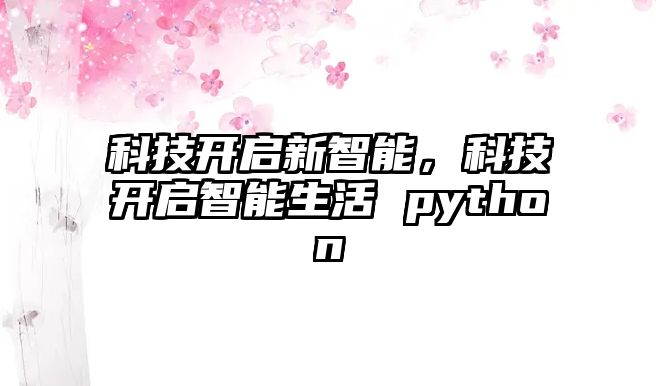 科技开启新智能，科技开启智能生活 python